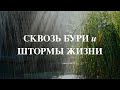 СКВОЗЬ БУРИ и ШТОРМЫ ЖИЗНИ